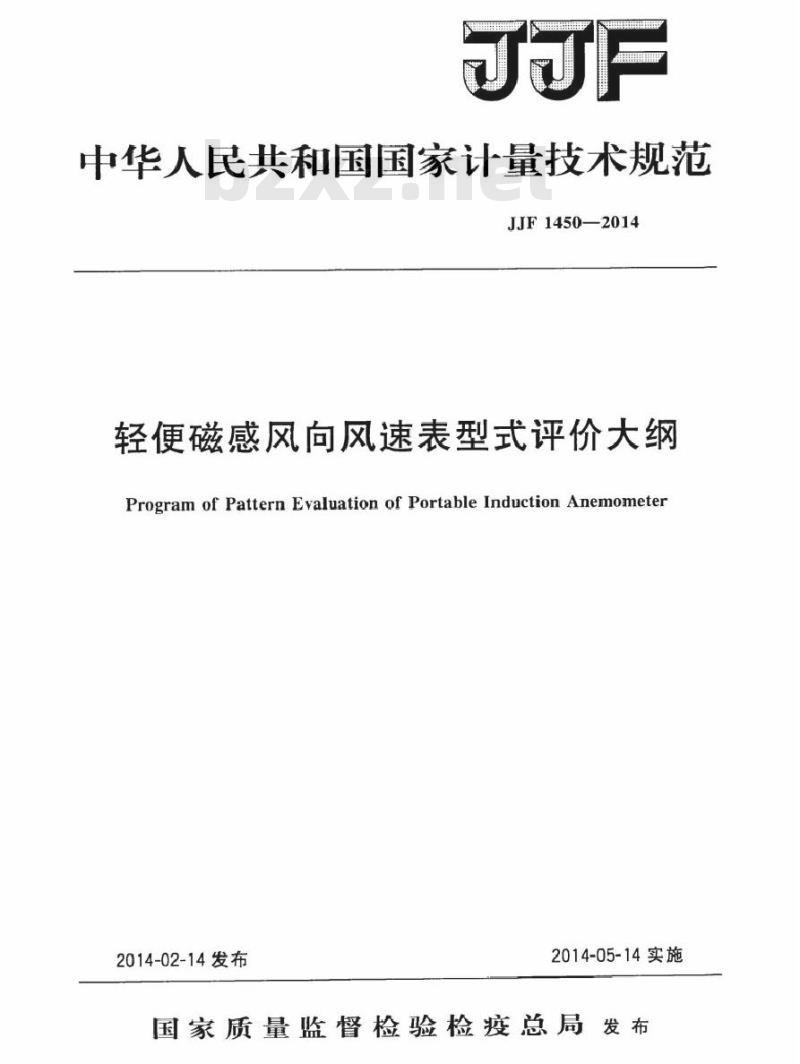 JJF

中华人民共和国国家计量技术规范

bzxz.net

JJF 1450—2014

轻便磁感风向风速表型式评价大纲

Program of Pattern Evaluation of Portable Induction Anemometer

2014-02-14 发布

2014-05-14 实施

国家质量监督检验检疫总局 发布